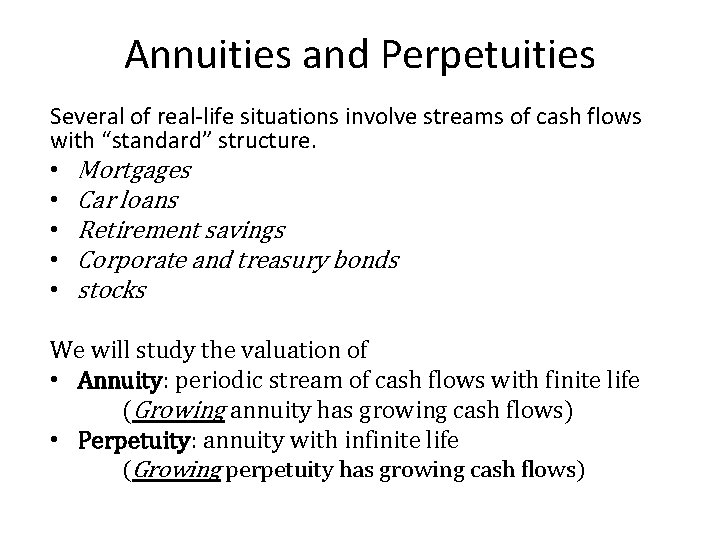 Annuities and Perpetuities

Several of real-life situations involve streams of cash flows with "standard" structure.

• Mortgages
• Car loans
• Retirement savings
• Corporate and treasury bonds
• stocks

We will study the valuation of

• Annuity: periodic stream of cash flows with finite life
(Growing annuity has growing cash flows)
• Perpetuity: annuity with infinite life
(Growing perpetuity has growing cash flows)